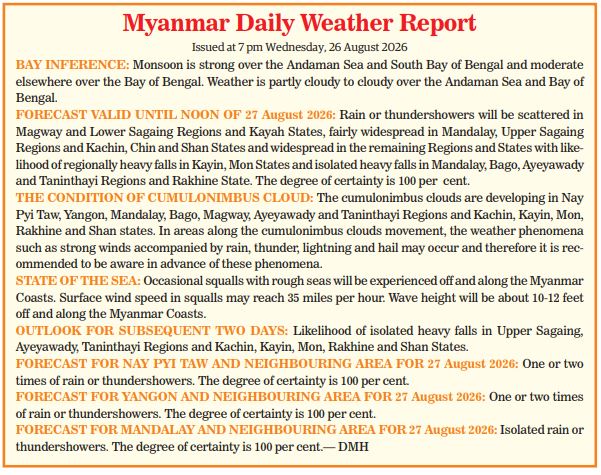 Myanmar Daily Weather Report

Issued at 7 pm Wednesday, 26 August 2026

BAY INFERENCE: Monsoon is strong over the Andaman Sea and South Bay of Bengal and moderate elsewhere over the Bay of Bengal. Weather is partly cloudy to cloudy over the Andaman Sea and Bay of Bengal.

FORECAST VALID UNTIL NOON OF 27 August 2026: Rain or thundershowers will be scattered in Magway and Lower Sagaing Regions and Kayah States, fairly widespread in Mandalay, Upper Sagaing Regions and Kachin, Chin and Shan States and widespread in the remaining Regions and States with likelihood of regionally heavy falls in Kayin, Mon States and isolated heavy falls in Mandalay, Bago, Ayeyawady and Taninthayi Regions and Rakhine State. The degree of certainty is 100 per cent.

THE CONDITION OF CUMULONIMBUS CLOUD: The cumulonimbus clouds are developing in Nay Pyi Taw, Yangon, Mandalay, Bago, Magway, Ayeyawady and Taninthayi Regions and Kachin, Kayin, Mon, Rakhine and Shan states. In areas along the cumulonimbus clouds movement, the weather phenomena such as strong winds accompanied by rain, thunder, lightning and hail may occur and therefore it is recommended to be aware in advance of these phenomena.

STATE OF THE SEA: Occasional squalls with rough seas will be experienced off and along the Myanmar Coasts. Surface wind speed in squalls may reach 35 miles per hour. Wave height will be about 10-12 feet off and along the Myanmar Coasts.

OUTLOOK FOR SUBSEQUENT TWO DAYS: Likelihood of isolated heavy falls in Upper Sagaing, Ayeyawady, Taninthayi Regions and Kachin, Kayin, Mon, Rakhine and Shan States.

FORECAST FOR NAY PYI TAW AND NEIGHBOURING AREA FOR 27 August 2026: One or two times of rain or thundershowers. The degree of certainty is 100 per cent.

FORECAST FOR YANGON AND NEIGHBOURING AREA FOR 27 August 2026: One or two times of rain or thundershowers. The degree of certainty is 100 per cent.

FORECAST FOR MANDALAY AND NEIGHBOURING AREA FOR 27 August 2026: Isolated rain or thundershowers. The degree of certainty is 100 per cent.— DMH